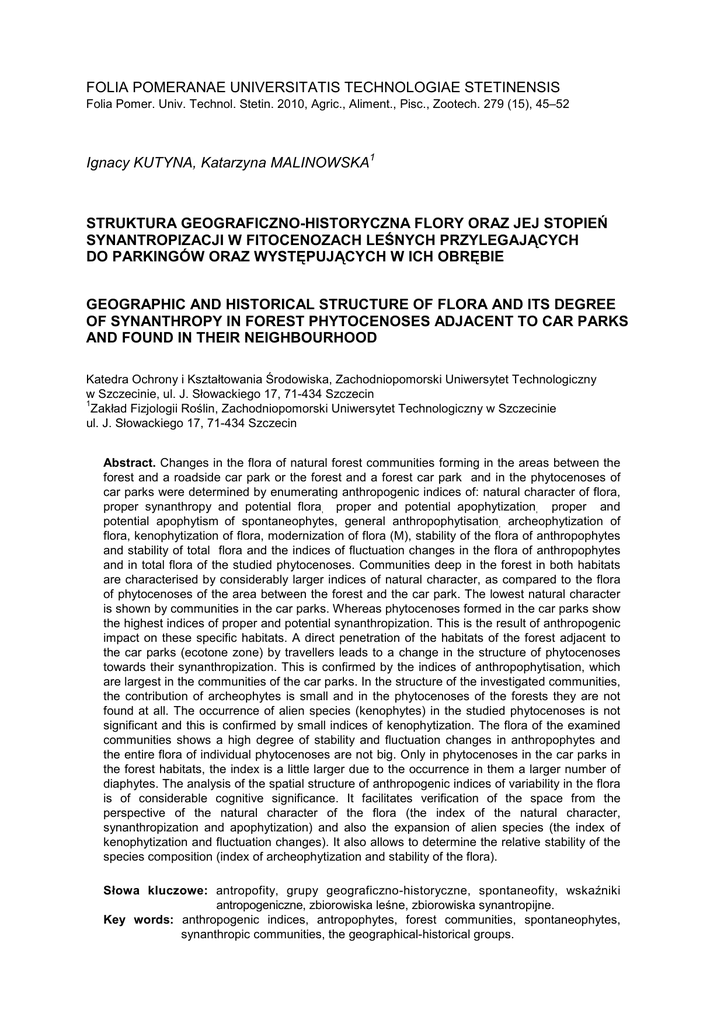 FOLIA POMERANAE UNIVERSITATIS TECHNOLOGIAE STETINENSIS
Folia Pomer. Univ. Technol. Stetin. 2010, Agric., Aliment., Pisc., Zootech. 279 (15), 45–52

Ignacy KUTYNA, Katarzyna MALINOWSKA$^1$

STRUKTURA GEOGRAFICZNO-HISTORYCZNA FLORY ORAZ JEJ STOPIEŃ SYNANTROPIZACJI W FITOCENOZACH LEŚNYCH PRZYLEGAJĄCYCH DO PARKINGÓW ORAZ WYSTĘPUJĄCYCH W ICH OBRĘBIE

GEOGRAPHIC AND HISTORICAL STRUCTURE OF FLORA AND ITS DEGREE OF SYNANTHROPY IN FOREST PHYTOCENOSES ADJACENT TO CAR PARKS AND FOUND IN THEIR NEIGHBOURHOOD

Katedra Ochrony i Kształtowania Środowiska, Zachodniopomorski Uniwersytet Technologiczny w Szczecinie, ul. J. Słowackiego 17, 71-434 Szczecin
$^1$Zakład Fizjologii Roślin, Zachodniopomorski Uniwersytet Technologiczny w Szczecinie ul. J. Słowackiego 17, 71-434 Szczecin

Abstract. Changes in the flora of natural forest communities forming in the areas between the forest and a roadside car park or the forest and a forest car park and in the phytocenoses of car parks were determined by enumerating anthropogenic indices of: natural character of flora, proper synanthropy and potential flora, proper and potential apophytization, proper and potential apophytism of spontaneophytes, general anthropophytisation, archeophytization of flora, kenophytization of flora, modernization of flora (M), stability of the flora of anthropophytes and stability of total flora and the indices of fluctuation changes in the flora of anthropophytes and in total flora of the studied phytocenoses. Communities deep in the forest in both habitats are characterised by considerably larger indices of natural character, as compared to the flora of phytocenoses of the area between the forest and the car park. The lowest natural character is shown by communities in the car parks. Whereas phytocenoses formed in the car parks show the highest indices of proper and potential synanthropization. This is the result of anthropogenic impact on these specific habitats. A direct penetration of the habitats of the forest adjacent to the car parks (ecotone zone) by travellers leads to a change in the structure of phytocenoses towards their synanthropization. This is confirmed by the indices of anthropophytisation, which are largest in the communities of the car parks. In the structure of the investigated communities, the contribution of archeophytes is small and in the phytocenoses of the forests they are not found at all. The occurrence of alien species (kenophytes) in the studied phytocenoses is not significant and this is confirmed by small indices of kenophytization. The flora of the examined communities shows a high degree of stability and fluctuation changes in anthropophytes and the entire flora of individual phytocenoses are not big. Only in phytocenoses in the car parks in the forest habitats, the index is a little larger due to the occurrence in them a larger number of diaphytes. The analysis of the spatial structure of anthropogenic indices of variability in the flora is of considerable cognitive significance. It facilitates verification of the space from the perspective of the natural character of the flora (the index of the natural character, synanthropization and apophytization) and also the expansion of alien species (the index of kenophytization and fluctuation changes). It also allows to determine the relative stability of the species composition (index of archeophytization and stability of the flora).

Słowa kluczowe: antropofity, grupy geograficzno-historyczne, spontaneofity, wskaźniki antropogeniczne, zbiorowiska leśne, zbiorowiska synantropijne.
Key words: anthropogenic indices, antropophytes, forest communities, spontaneophytes, synanthropic communities, the geographical-historical groups.